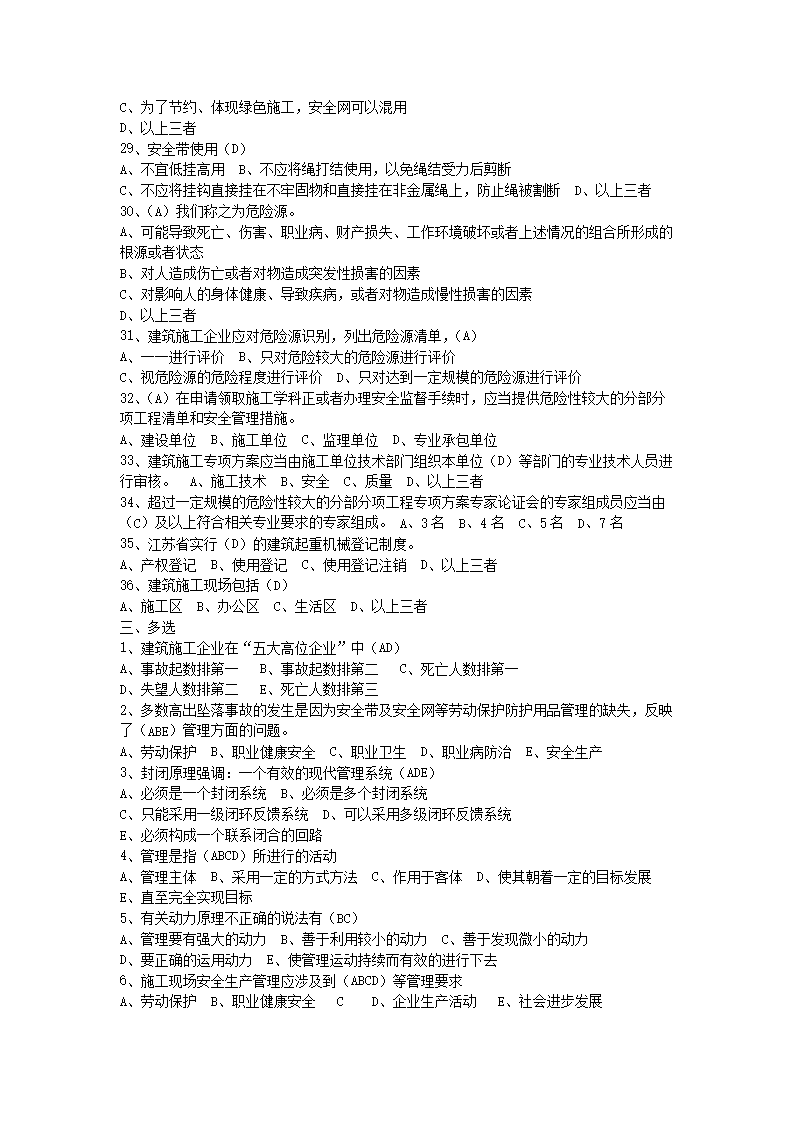 C、为了节约、体现绿色施工，安全网可以混用
D、以上三者
29、安全带使用（D）
A、不宜低挂高用　B、不应将绳打结使用，以免绳结受力后剪断
C、不应将挂钩直接挂在不牢固物和直接挂在非金属绳上，防止绳被割断　D、以上三者
30、（A）我们称之为危险源。
A、可能导致死亡、伤害、职业病、财产损失、工作环境破坏或者上述情况的组合所形成的根源或者状态
B、对人造成伤亡或者对物造成突发性损害的因素
C、对影响人的身体健康、导致疾病，或者对物造成慢性损害的因素
D、以上三者
31、建筑施工企业应对危险源识别，列出危险源清单，（A）
A、一一进行评价　B、只对危险较大的危险源进行评价
C、视危险源的危险程度进行评价　D、只对达到一定规模的危险源进行评价
32、（A）在申请领取施工学科正或者办理安全监督手续时，应当提供危险性较大的分部分项工程清单和安全管理措施。
A、建设单位　B、施工单位　C、监理单位　D、专业承包单位
33、建筑施工专项方案应当由施工单位技术部门组织本单位（D）等部门的专业技术人员进行审核。　A、施工技术　B、安全　C、质量　D、以上三者
34、超过一定规模的危险性较大的分部分项工程专项方案专家论证会的专家组成员应当由（C）及以上符合相关专业要求的专家组成。 A、3名　B、4名　C、5名　D、7名
35、江苏省实行（D）的建筑起重机械登记制度。
A、产权登记　B、使用登记　C、使用登记注销　D、以上三者
36、建筑施工现场包括（D）
A、施工区　B、办公区　C、生活区　D、以上三者
三、多选
1、建筑施工企业在“五大高位企业”中（AD）
A、事故起数排第一　B、事故起数排第二　C、死亡人数排第一
D、失望人数排第二　E、死亡人数排第三
2、多数高出坠落事故的发生是因为安全带及安全网等劳动保护防护用品管理的缺失，反映了（ABE）管理方面的问题。
A、劳动保护　B、职业健康安全　C、职业卫生　D、职业病防治　E、安全生产
3、封闭原理强调：一个有效的现代管理系统（ADE）
A、必须是一个封闭系统　B、必须是多个封闭系统
C、只能采用一级闭环反馈系统　D、可以采用多级闭环反馈系统
E、必须构成一个联系闭合的回路
4、管理是指（ABCD）所进行的活动
A、管理主体　B、采用一定的方式方法　C、作用于客体　D、使其朝着一定的目标发展
E、直至完全实现目标
5、有关动力原理不正确的说法有（BC）
A、管理要有强大的动力　B、善于利用较小的动力　C、善于发现微小的动力
D、要正确的运用动力　E、使管理运动持续而有效的进行下去
6、施工现场安全生产管理应涉及到（ABCD）等管理要求
A、劳动保护　B、职业健康安全　C　D、企业生产活动　E、社会进步发展